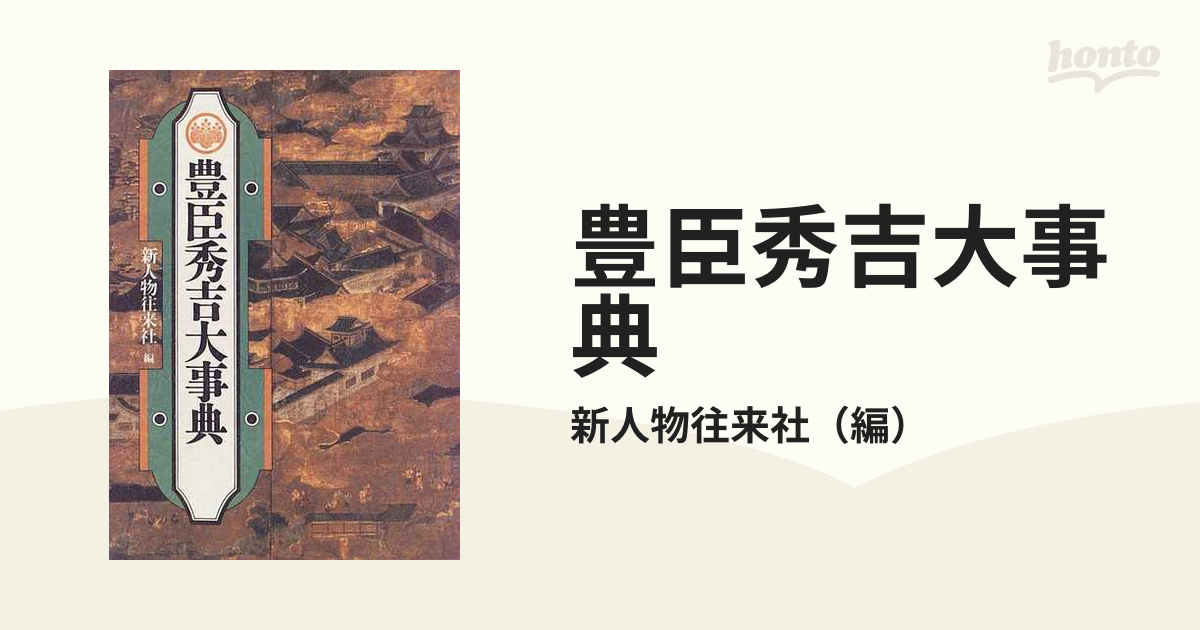 豊臣秀吉大事典

新人物往来社 編

honto

豊臣秀吉大事典

新人物往来社（編）